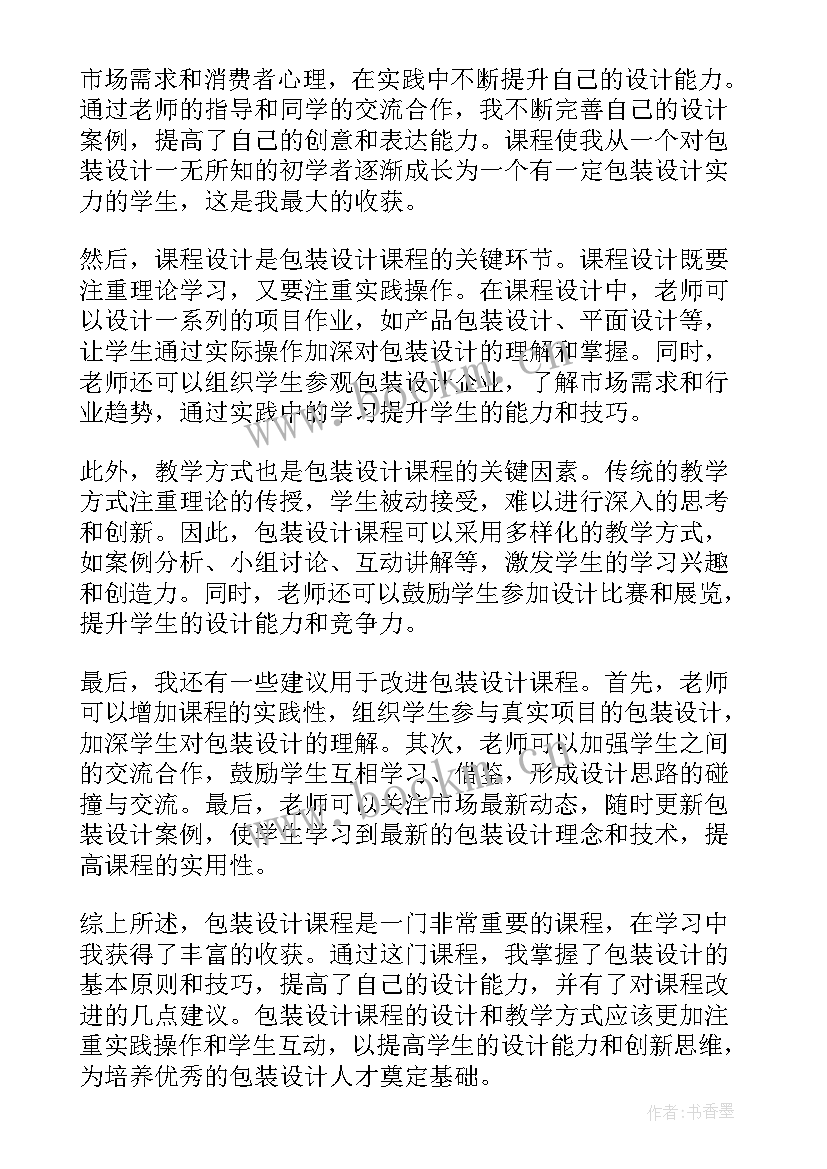 市场需求和消费者心理，在实践中不断提升自己的设计能力。通过老师的指导和同学的交流合作，我不断完善自己的设计案例，提高了自己的创意和表达能力。课程使我从一个对包装设计一无所知的初学者逐渐成长为一个有一定包装设计实力的学生，这是我最大的收获。

然后，课程设计是包装设计课程的关键环节。课程设计既要注重理论学习，又要注重实践操作。在课程设计中，老师可以设计一系列的项目作业，如产品包装设计、平面设计等，让学生通过实际操作加深对包装设计的理解和掌握。同时，老师还可以组织学生参观包装设计企业，了解市场需求和行业趋势，通过实践中的学习提升学生的能力和技巧。

此外，教学方式也是包装设计课程的关键因素。传统的教学方式注重理论的传授，学生被动接受，难以进行深入的思考和创新。因此，包装设计课程可以采用多样化的教学方式，如案例分析、小组讨论、互动讲解等，激发学生的学习兴趣和创造力。同时，老师还可以鼓励学生参加设计比赛和展览，提升学生的设计能力和竞争力。

最后，我还有一些建议用于改进包装设计课程。首先，老师可以增加课程的实践性，组织学生参与真实项目的包装设计，加深学生对包装设计的理解。其次，老师可以加强学生之间的交流合作，鼓励学生互相学习、借鉴，形成设计思路的碰撞与交流。最后，老师可以关注市场最新动态，随时更新包装设计案例，使学生学习到最新的包装设计理念和技术，提高课程的实用性。

综上所述，包装设计课程是一门非常重要的课程，在学习中我获得了丰富的收获。通过这门课程，我掌握了包装设计的基本原则和技巧，提高了自己的设计能力，并有了对课程改进的几点建议。包装设计课程的设计和教学方式应该更加注重实践操作和学生互动，以提高学生的设计能力和创新思维，为培养优秀的包装设计人才奠定基础。

作者：书香墨